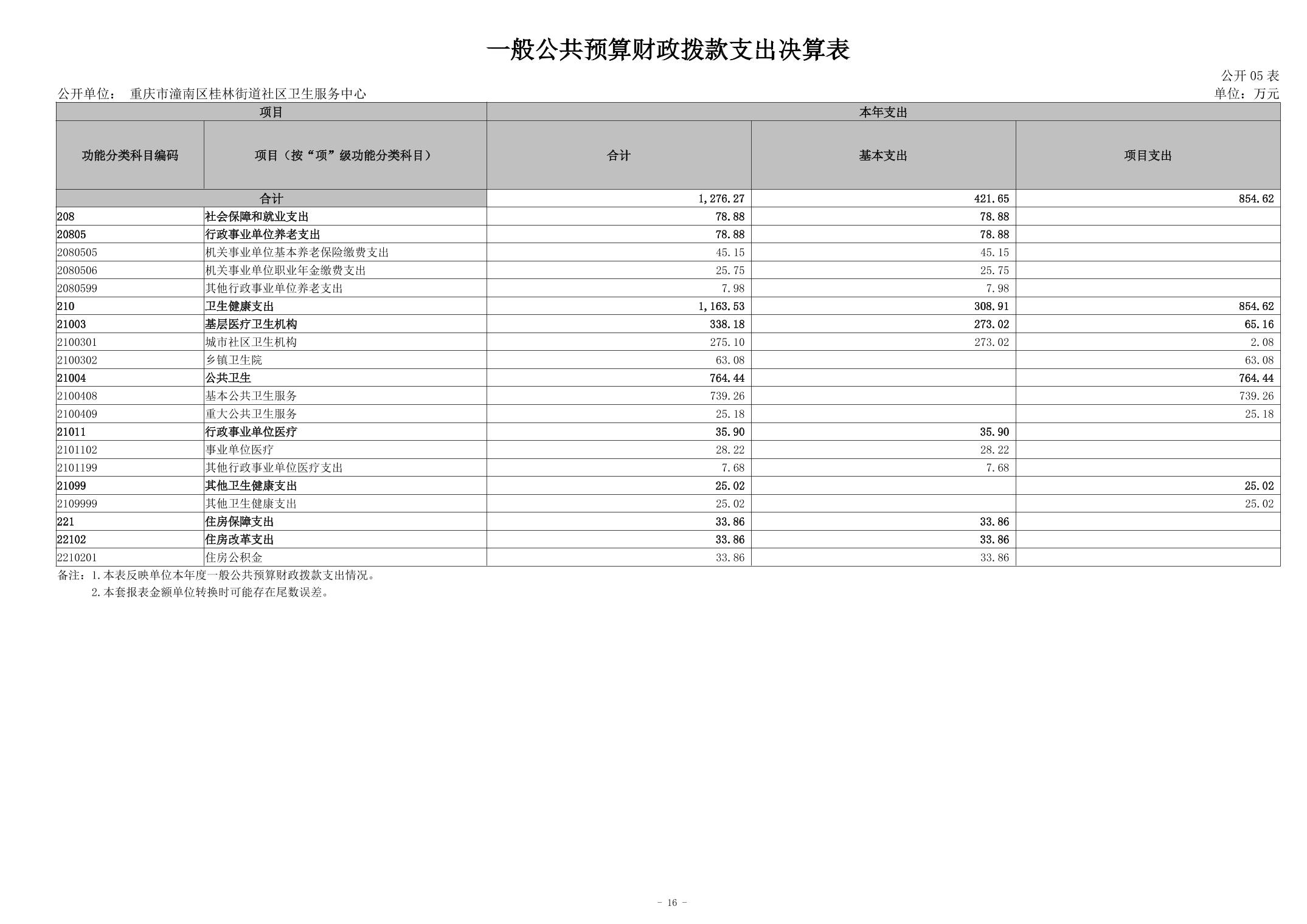 一般公共预算财政拨款支出决算表

公开 05 表

公开单位： 重庆市潼南区桂林街道社区卫生服务中心

单位：万元

| 项目 | | 本年支出 | | |
|---|---|---|---|---|
| 功能分类科目编码 | 项目（按“项”级功能分类科目） | 合计 | 基本支出 | 项目支出 |
| 合计 | | 1,276.27 | 421.65 | 854.62 |
| 208 | 社会保障和就业支出 | 78.88 | 78.88 | |
| 20805 | 行政事业单位养老支出 | 78.88 | 78.88 | |
| 2080505 | 机关事业单位基本养老保险缴费支出 | 45.15 | 45.15 | |
| 2080506 | 机关事业单位职业年金缴费支出 | 25.75 | 25.75 | |
| 2080599 | 其他行政事业单位养老支出 | 7.98 | 7.98 | |
| 210 | 卫生健康支出 | 1,163.53 | 308.91 | 854.62 |
| 21003 | 基层医疗卫生机构 | 338.18 | 273.02 | 65.16 |
| 2100301 | 城市社区卫生机构 | 275.10 | 273.02 | 2.08 |
| 2100302 | 乡镇卫生院 | 63.08 | | 63.08 |
| 21004 | 公共卫生 | 764.44 | | 764.44 |
| 2100408 | 基本公共卫生服务 | 739.26 | | 739.26 |
| 2100409 | 重大公共卫生服务 | 25.18 | | 25.18 |
| 21011 | 行政事业单位医疗 | 35.90 | 35.90 | |
| 2101102 | 事业单位医疗 | 28.22 | 28.22 | |
| 2101199 | 其他行政事业单位医疗支出 | 7.68 | 7.68 | |
| 21099 | 其他卫生健康支出 | 25.02 | | 25.02 |
| 2109999 | 其他卫生健康支出 | 25.02 | | 25.02 |
| 221 | 住房保障支出 | 33.86 | 33.86 | |
| 22102 | 住房改革支出 | 33.86 | 33.86 | |
| 2210201 | 住房公积金 | 33.86 | 33.86 | |

备注：1.本表反映单位本年度一般公共预算财政拨款支出情况。
2.本套报表金额单位转换时可能存在尾数误差。

- 16 -